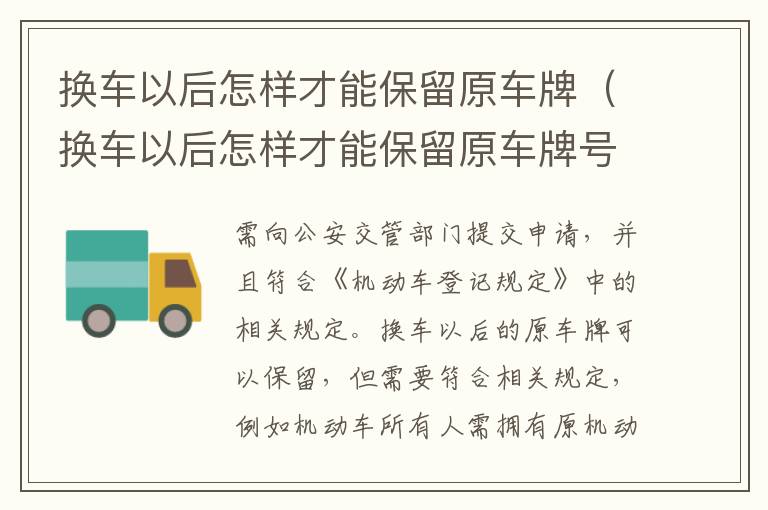 换车以后怎样才能保留原车牌（换车以后怎样才能保留原车牌号

需向公安交管部门提交申请，并且符合《机动车登记规定》中的相关规定。换车以后的原车牌可以保留，但需要符合相关规定，例如机动车所有人需拥有原机动